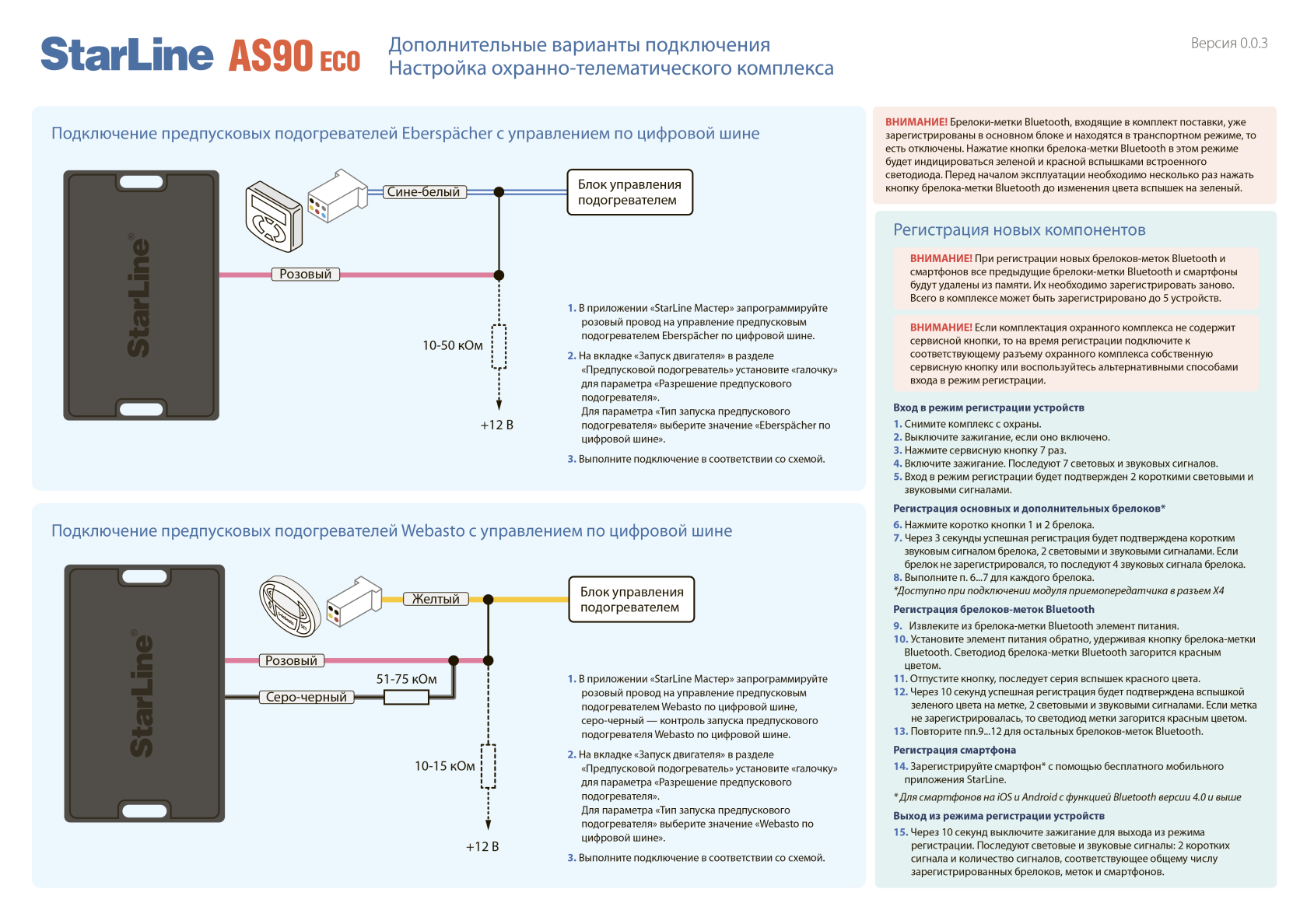 StarLine AS90 ECO

Дополнительные варианты подключения
Настройка охранно-телематического комплекса

Версия 0.0.3

Подключение предпусковых подогревателей Eberspächer с управлением по цифровой шине

StarLine

Сине-белый

Блок управления подогревателем

Розовый

10-50 кОм

+12 В

1. В приложении «StarLine Мастер» запрограммируйте розовый провод на управление предпусковым подогревателем Eberspächer по цифровой шине.

2. На вкладке «Запуск двигателя» в разделе «Предпусковой подогреватель» установите «галочку» для параметра «Разрешение предпускового подогревателя».
Для параметра «Тип запуска предпускового подогревателя» выберите значение «Eberspächer по цифровой шине».

3. Выполните подключение в соответствии со схемой.

Подключение предпусковых подогревателей Webasto с управлением по цифровой шине

StarLine

Желтый

Блок управления подогревателем

Розовый

51-75 кОм

Серо-черный

10-15 кОм

+12 В

1. В приложении «StarLine Мастер» запрограммируйте розовый провод на управление предпусковым подогревателем Webasto по цифровой шине, серо-черный — контроль запуска предпускового подогревателя Webasto по цифровой шине.

2. На вкладке «Запуск двигателя» в разделе «Предпусковой подогреватель» установите «галочку» для параметра «Разрешение предпускового подогревателя».
Для параметра «Тип запуска предпускового подогревателя» выберите значение «Webasto по цифровой шине».

3. Выполните подключение в соответствии со схемой.

ВНИМАНИЕ! Брелоки-метки Bluetooth, входящие в комплект поставки, уже зарегистрированы в основном блоке и находятся в транспортном режиме, то есть отключены. Нажатие кнопки брелока-метки Bluetooth в этом режиме будет индицироваться зеленой и красной вспышками встроенного светодиода. Перед началом эксплуатации необходимо несколько раз нажать кнопку брелока-метки Bluetooth до изменения цвета вспышек на зеленый.

Регистрация новых компонентов

ВНИМАНИЕ! При регистрации новых брелоков-меток Bluetooth и смартфонов все предыдущие брелоки-метки Bluetooth и смартфоны будут удалены из памяти. Их необходимо зарегистрировать заново. Всего в комплексе может быть зарегистрировано до 5 устройств.

ВНИМАНИЕ! Если комплектация охранного комплекса не содержит сервисной кнопки, то на время регистрации подключите к соответствующему разъему охранного комплекса собственную сервисную кнопку или воспользуйтесь альтернативными способами входа в режим регистрации.

Вход в режим регистрации устройств
1. Снимите комплекс с охраны.
2. Выключите зажигание, если оно включено.
3. Нажмите сервисную кнопку 7 раз.
4. Включите зажигание. Последуют 7 световых и звуковых сигналов.
5. Вход в режим регистрации будет подтвержден 2 короткими световыми и звуковыми сигналами.

Регистрация основных и дополнительных брелоков*
6. Нажмите коротко кнопки 1 и 2 брелока.
7. Через 3 секунды успешная регистрация будет подтверждена коротким звуковым сигналом брелока, 2 световыми и звуковыми сигналами. Если брелок не зарегистрировался, то последуют 4 звуковых сигнала брелока.
8. Выполните п. 6...7 для каждого брелока.
*Доступно при подключении модуля приемопередатчика в разъем X4

Регистрация брелоков-меток Bluetooth
9. Извлеките из брелока-метки Bluetooth элемент питания.
10. Установите элемент питания обратно, удерживая кнопку брелока-метки Bluetooth. Светодиод брелока-метки Bluetooth загорится красным цветом.
11. Отпустите кнопку, последует серия вспышек красного цвета.
12. Через 10 секунд успешная регистрация будет подтверждена вспышкой зеленого цвета на метке, 2 световыми и звуковыми сигналами. Если метка не зарегистрировалась, то светодиод метки загорится красным цветом.
13. Повторите пп.9...12 для остальных брелоков-меток Bluetooth.

Регистрация смартфона
14. Зарегистрируйте смартфон* с помощью бесплатного мобильного приложения StarLine.
* Для смартфонов на iOS и Android с функцией Bluetooth версии 4.0 и выше

Выход из режима регистрации устройств
15. Через 10 секунд выключите зажигание для выхода из режима регистрации. Последуют световые и звуковые сигналы: 2 коротких сигнала и количество сигналов, соответствующее общему числу зарегистрированных брелоков, меток и смартфонов.